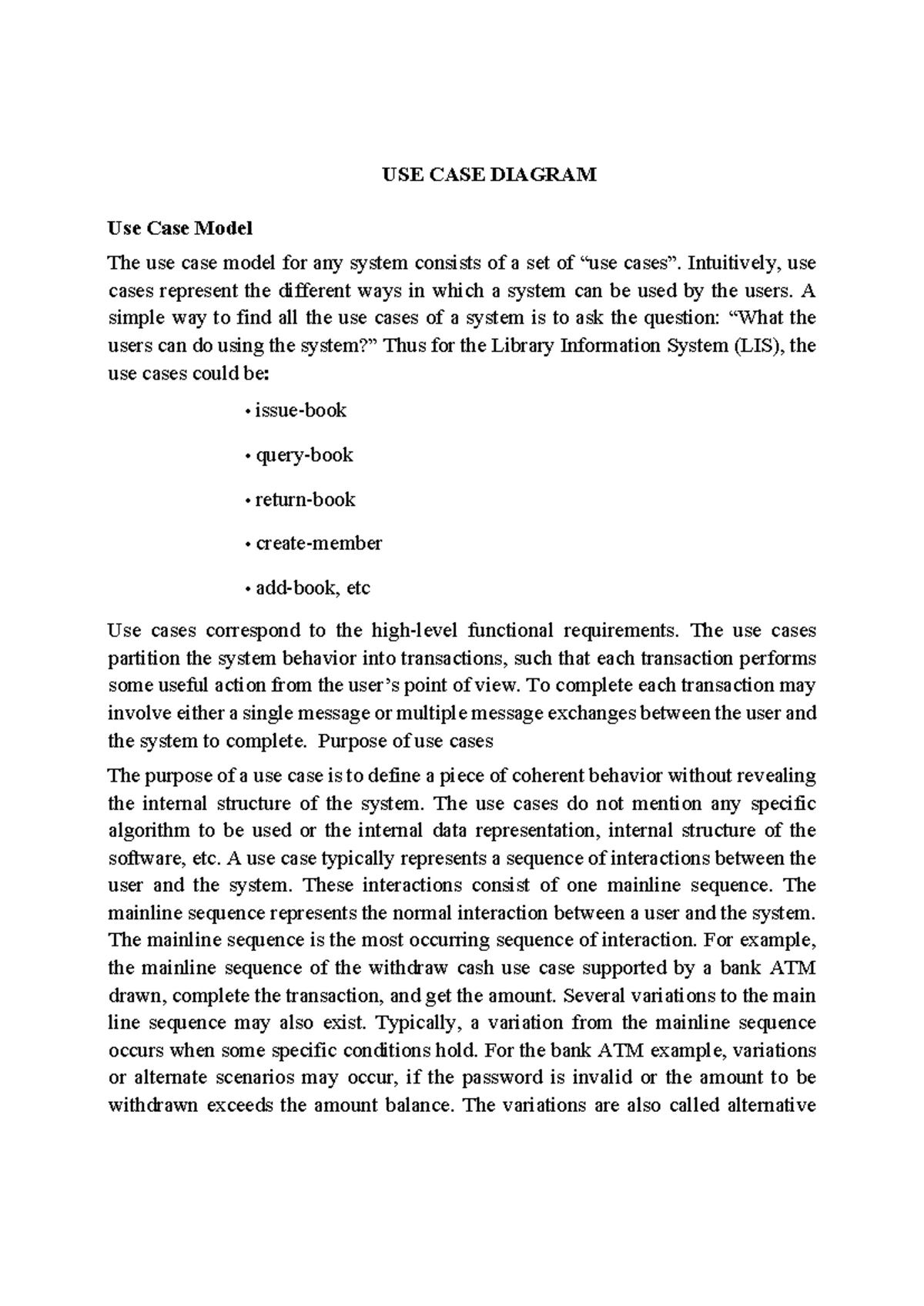 USE CASE DIAGRAM

Use Case Model

The use case model for any system consists of a set of “use cases”. Intuitively, use cases represent the different ways in which a system can be used by the users. A simple way to find all the use cases of a system is to ask the question: “What the users can do using the system?” Thus for the Library Information System (LIS), the use cases could be:

• issue-book

• query-book

• return-book

• create-member

• add-book, etc

Use cases correspond to the high-level functional requirements. The use cases partition the system behavior into transactions, such that each transaction performs some useful action from the user’s point of view. To complete each transaction may involve either a single message or multiple message exchanges between the user and the system to complete. Purpose of use cases

The purpose of a use case is to define a piece of coherent behavior without revealing the internal structure of the system. The use cases do not mention any specific algorithm to be used or the internal data representation, internal structure of the software, etc. A use case typically represents a sequence of interactions between the user and the system. These interactions consist of one mainline sequence. The mainline sequence represents the normal interaction between a user and the system. The mainline sequence is the most occurring sequence of interaction. For example, the mainline sequence of the withdraw cash use case supported by a bank ATM drawn, complete the transaction, and get the amount. Several variations to the main line sequence may also exist. Typically, a variation from the mainline sequence occurs when some specific conditions hold. For the bank ATM example, variations or alternate scenarios may occur, if the password is invalid or the amount to be withdrawn exceeds the amount balance. The variations are also called alternative